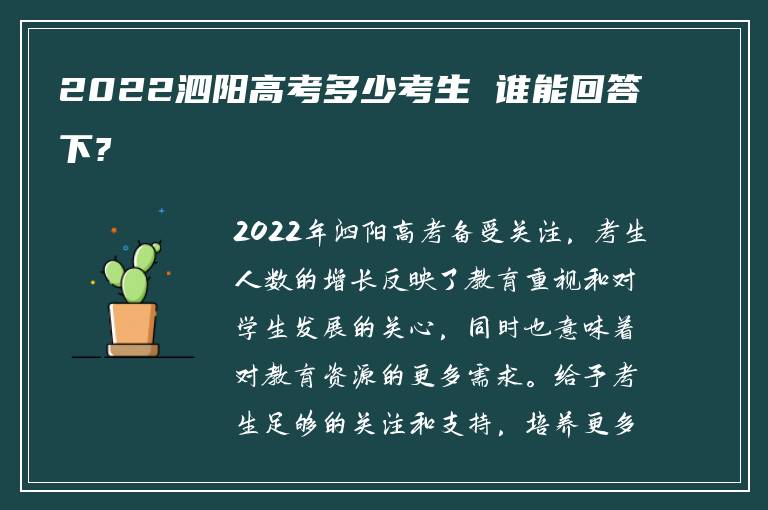 2022泗阳高考多少考生 谁能回答下?

2022年泗阳高考备受关注，考生人数的增长反映了教育重视和对学生发展的关心，同时也意味着对教育资源的更多需求。给予考生足够的关注和支持，培养更多